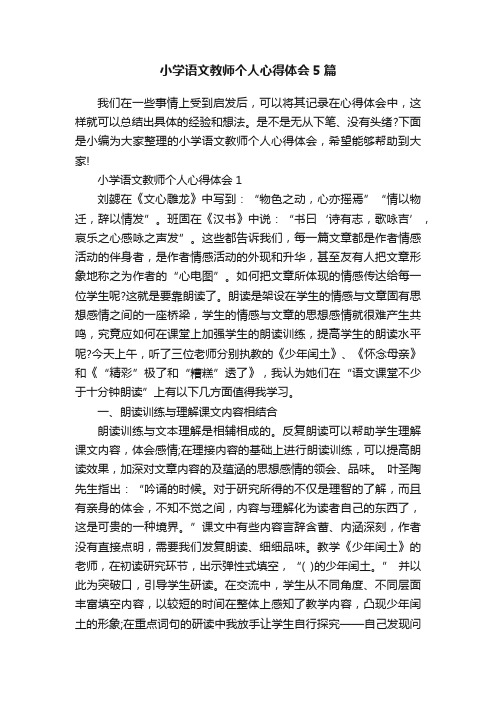 小学语文教师个人心得体会5篇

我们在一些事情上受到启发后，可以将其记录在心得体会中，这样就可以总结出具体的经验和想法。是不是无从下笔、没有头绪?下面是小编为大家整理的小学语文教师个人心得体会，希望能够帮助到大家!

小学语文教师个人心得体会1

刘勰在《文心雕龙》中写到：“物色之动，心亦摇焉”“情以物迁，辞以情发”。班固在《汉书》中说：“书曰‘诗有志，歌咏言’，哀乐之心感咏之声发”。这些都告诉我们，每一篇文章都是作者情感活动的伴身者，是作者情感活动的外现和升华，甚至友有人把文章形象地称之为作者的“心电图”。如何把文章所体现的情感传达给每一位学生呢?这就是要靠朗读了。朗读是架设在学生的情感与文章固有思想感情之间的一座桥梁，学生的情感与文章的思想感情就很难产生共鸣，究竟应如何在课堂上加强学生的朗读训练，提高学生的朗读水平呢?今天上午，听了三位老师分别执教的《少年闰土》、《怀念母亲》和《“精彩”极了和“糟糕”透了》，我认为她们在“语文课堂不少于十分钟朗读”上有以下几方面值得我学习。

一、朗读训练与理解课文内容相结合

朗读训练与文本理解是相辅相成的。反复朗读可以帮助学生理解课文内容，体会感情;在理接内容的基础上进行朗读训练，可以提高朗读效果，加深对文章内容的及蕴涵的思想感情的领会、品味。 叶圣陶先生指出：“吟诵的时候。对于研究所得的不仅是理智的了解，而且有亲身的体会，不知不觉之间，内容与理解化为读者自己的东西了，这是可贵的一种境界。”课文中有些内容言辞含蓄、内涵深刻，作者没有直接点明，需要我们发复朗读、细细品味。教学《少年闰土》的老师，在初读研究环节，出示弹性式填空，“( )的少年闰土。” 并以此为突破口，引导学生研读。在交流中，学生从不同角度、不同层面丰富填空内容，以较短的时间在整体上感知了教学内容，凸现少年闰土的形象;在重点词句的研读中我放手让学生自行探究——自己发现问